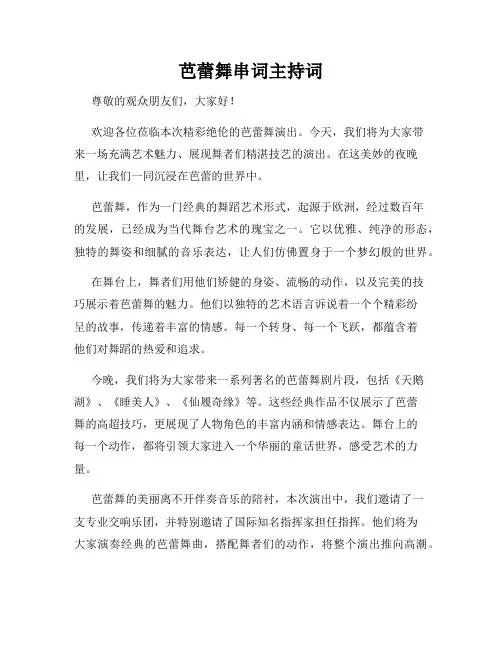 芭蕾舞串词主持词

尊敬的观众朋友们，大家好！

欢迎各位莅临本次精彩绝伦的芭蕾舞演出。今天，我们将为大家带来一场充满艺术魅力、展现舞者们精湛技艺的演出。在这美妙的夜晚里，让我们一同沉浸在芭蕾的世界中。

芭蕾舞，作为一门经典的舞蹈艺术形式，起源于欧洲，经过数百年的发展，已经成为当代舞台艺术的瑰宝之一。它以优雅、纯净的形态，独特的舞姿和细腻的音乐表达，让人们仿佛置身于一个梦幻般的世界。

在舞台上，舞者们用他们矫健的身姿、流畅的动作，以及完美的技巧展示着芭蕾舞的魅力。他们以独特的艺术语言诉说着一个个精彩纷呈的故事，传递着丰富的情感。每一个转身、每一个飞跃，都蕴含着他们对舞蹈的热爱和追求。

今晚，我们将为大家带来一系列著名的芭蕾舞剧片段，包括《天鹅湖》、《睡美人》、《仙履奇缘》等。这些经典作品不仅展示了芭蕾舞的高超技巧，更展现了人物角色的丰富内涵和情感表达。舞台上的每一个动作，都将引领大家进入一个华丽的童话世界，感受艺术的力量。

芭蕾舞的美丽离不开伴奏音乐的陪衬，本次演出中，我们邀请了一支专业交响乐团，并特别邀请了国际知名指挥家担任指挥。他们将为大家演奏经典的芭蕾舞曲，搭配舞者们的动作，将整个演出推向高潮。